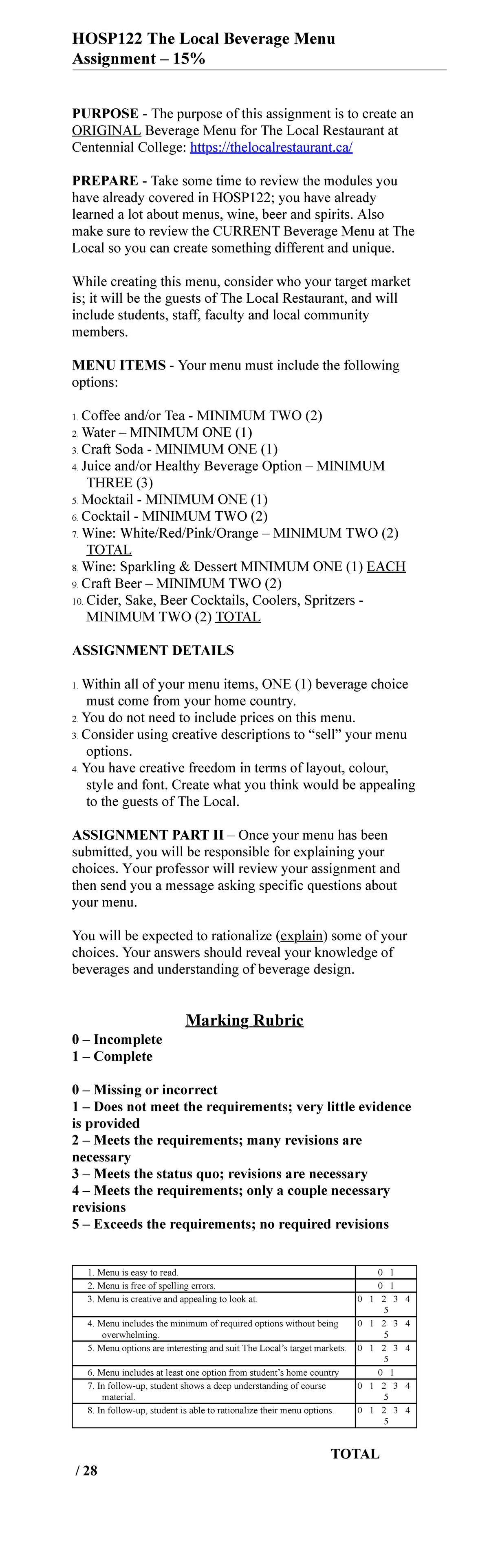 HOSP122 The Local Beverage Menu
Assignment – 15%

PURPOSE - The purpose of this assignment is to create an ORIGINAL Beverage Menu for The Local Restaurant at Centennial College: https://thelocalrestaurant.ca/

PREPARE - Take some time to review the modules you have already covered in HOSP122; you have already learned a lot about menus, wine, beer and spirits. Also make sure to review the CURRENT Beverage Menu at The Local so you can create something different and unique.

While creating this menu, consider who your target market is; it will be the guests of The Local Restaurant, and will include students, staff, faculty and local community members.

MENU ITEMS - Your menu must include the following options:

1. Coffee and/or Tea - MINIMUM TWO (2)
2. Water – MINIMUM ONE (1)
3. Craft Soda - MINIMUM ONE (1)
4. Juice and/or Healthy Beverage Option – MINIMUM THREE (3)
5. Mocktail - MINIMUM ONE (1)
6. Cocktail - MINIMUM TWO (2)
7. Wine: White/Red/Pink/Orange – MINIMUM TWO (2) TOTAL
8. Wine: Sparkling & Dessert MINIMUM ONE (1) EACH
9. Craft Beer – MINIMUM TWO (2)
10. Cider, Sake, Beer Cocktails, Coolers, Spritzers - MINIMUM TWO (2) TOTAL

ASSIGNMENT DETAILS

1. Within all of your menu items, ONE (1) beverage choice must come from your home country.
2. You do not need to include prices on this menu.
3. Consider using creative descriptions to “sell” your menu options.
4. You have creative freedom in terms of layout, colour, style and font. Create what you think would be appealing to the guests of The Local.

ASSIGNMENT PART II – Once your menu has been submitted, you will be responsible for explaining your choices. Your professor will review your assignment and then send you a message asking specific questions about your menu.

You will be expected to rationalize (explain) some of your choices. Your answers should reveal your knowledge of beverages and understanding of beverage design.

Marking Rubric
0 – Incomplete
1 – Complete

0 – Missing or incorrect
1 – Does not meet the requirements; very little evidence is provided
2 – Meets the requirements; many revisions are necessary
3 – Meets the status quo; revisions are necessary
4 – Meets the requirements; only a couple necessary revisions
5 – Exceeds the requirements; no required revisions

| | |
|---|---|
| 1. Menu is easy to read. | 0 1 |
| 2. Menu is free of spelling errors. | 0 1 |
| 3. Menu is creative and appealing to look at. | 0 1 2 3 4 5 |
| 4. Menu includes the minimum of required options without being overwhelming. | 0 1 2 3 4 5 |
| 5. Menu options are interesting and suit The Local’s target markets. | 0 1 2 3 4 5 |
| 6. Menu includes at least one option from student’s home country | 0 1 |
| 7. In follow-up, student shows a deep understanding of course material. | 0 1 2 3 4 5 |
| 8. In follow-up, student is able to rationalize their menu options. | 0 1 2 3 4 5 |

TOTAL
/ 28